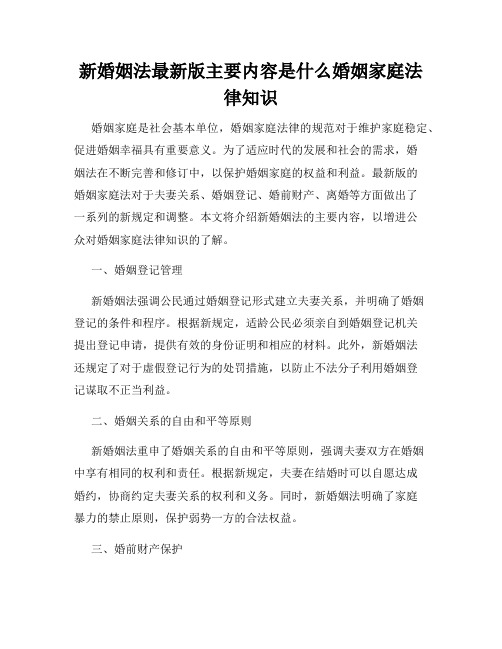 新婚姻法最新版主要内容是什么婚姻家庭法律知识

婚姻家庭是社会基本单位，婚姻家庭法律的规范对于维护家庭稳定、促进婚姻幸福具有重要意义。为了适应时代的发展和社会的需求，婚姻法在不断完善和修订中，以保护婚姻家庭的权益和利益。最新版的婚姻家庭法对于夫妻关系、婚姻登记、婚前财产、离婚等方面做出了一系列的新规定和调整。本文将介绍新婚姻法的主要内容，以增进公众对婚姻家庭法律知识的了解。

一、婚姻登记管理

新婚姻法强调公民通过婚姻登记形式建立夫妻关系，并明确了婚姻登记的条件和程序。根据新规定，适龄公民必须亲自到婚姻登记机关提出登记申请，提供有效的身份证明和相应的材料。此外，新婚姻法还规定了对于虚假登记行为的处罚措施，以防止不法分子利用婚姻登记谋取不正当利益。

二、婚姻关系的自由和平等原则

新婚姻法重申了婚姻关系的自由和平等原则，强调夫妻双方在婚姻中享有相同的权利和责任。根据新规定，夫妻在结婚时可以自愿达成婚约，协商约定夫妻关系的权利和义务。同时，新婚姻法明确了家庭暴力的禁止原则，保护弱势一方的合法权益。

三、婚前财产保护